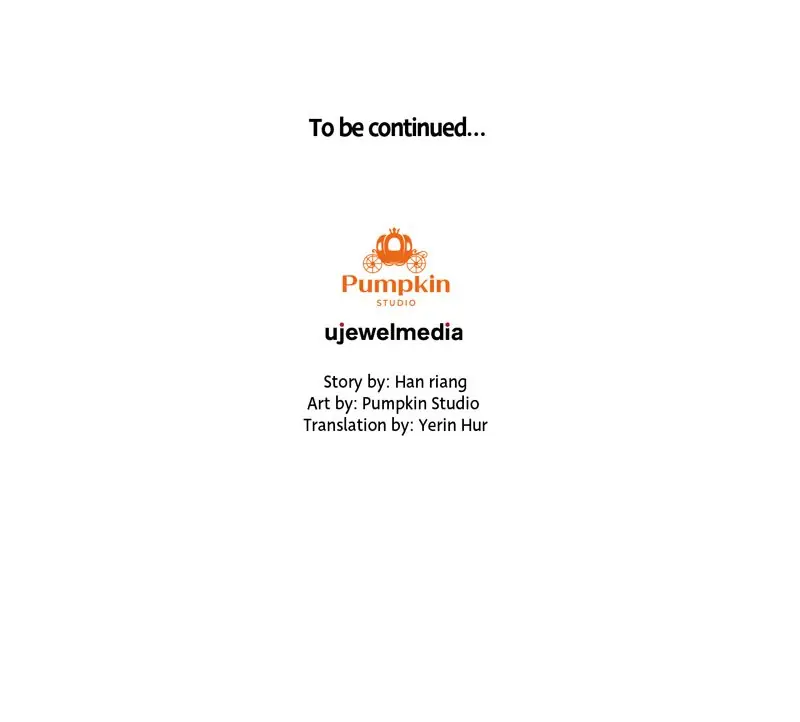 To be continued...

Pumpkin
STUDIO

ujewelmedia

Story by: Han riang
Art by: Pumpkin Studio
Translation by: Yerin Hur